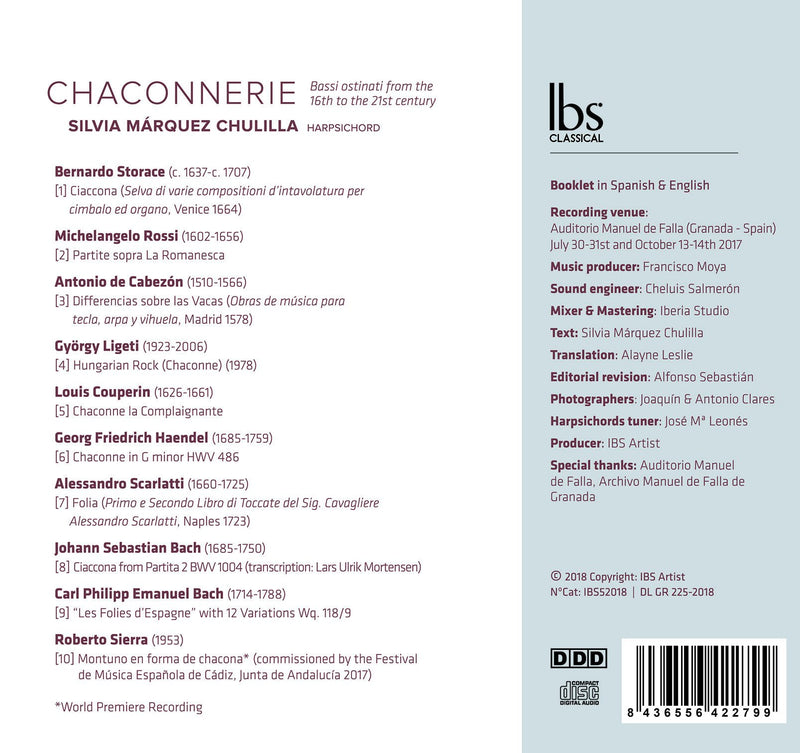 CHACONNERIE Bassi ostinati from the 16th to the 21st century
SILVIA MÁRQUEZ CHULILLA HARPSICHORD

Bernardo Storace (c. 1637-c. 1707)
[1] Ciaccona (Selva di varie compositioni d'intavolatura per cimbalo ed organo, Venice 1664)

Michelangelo Rossi (1602-1656)
[2] Partite sopra La Romanesca

Antonio de Cabezón (1510-1566)
[3] Differencias sobre las Vacas (Obras de música para tecla, arpa y vihuela, Madrid 1578)

György Ligeti (1923-2006)
[4] Hungarian Rock (Chaconne) (1978)

Louis Couperin (1626-1661)
[5] Chaconne la Complaignante

Georg Friedrich Haendel (1685-1759)
[6] Chaconne in G minor HWV 486

Alessandro Scarlatti (1660-1725)
[7] Folia (Primo e Secondo Libro di Toccate del Sig. Cavagliere Alessandro Scarlatti, Naples 1723)

Johann Sebastian Bach (1685-1750)
[8] Ciaccona from Partita 2 BWV 1004 (transcription: Lars Ulrik Mortensen)

Carl Philipp Emanuel Bach (1714-1788)
[9] "Les Folies d'Espagne" with 12 Variations Wq. 118/9

Roberto Sierra (1953)
[10] Montuno en forma de chacona* (commissioned by the Festival de Música Española de Cádiz, Junta de Andalucía 2017)

*World Premiere Recording

Ibs CLASSICAL

Booklet in Spanish & English

Recording venue:
Auditorio Manuel de Falla (Granada - Spain) July 30-31st and October 13-14th 2017

Music producer: Francisco Moya

Sound engineer: Cheluis Salmerón

Mixer & Mastering: Iberia Studio

Text: Silvia Márquez Chulilla

Translation: Alayne Leslie

Editorial revision: Alfonso Sebastián

Photographers: Joaquín & Antonio Clares

Harpsichords tuner: José Mª Leonés

Producer: IBS Artist

Special thanks: Auditorio Manuel de Falla, Archivo Manuel de Falla de Granada

© 2018 Copyright: IBS Artist
NºCat: IBS52018 | DL GR 225-2018

DDD

COMPACT disc DIGITAL AUDIO

8 436556 422799